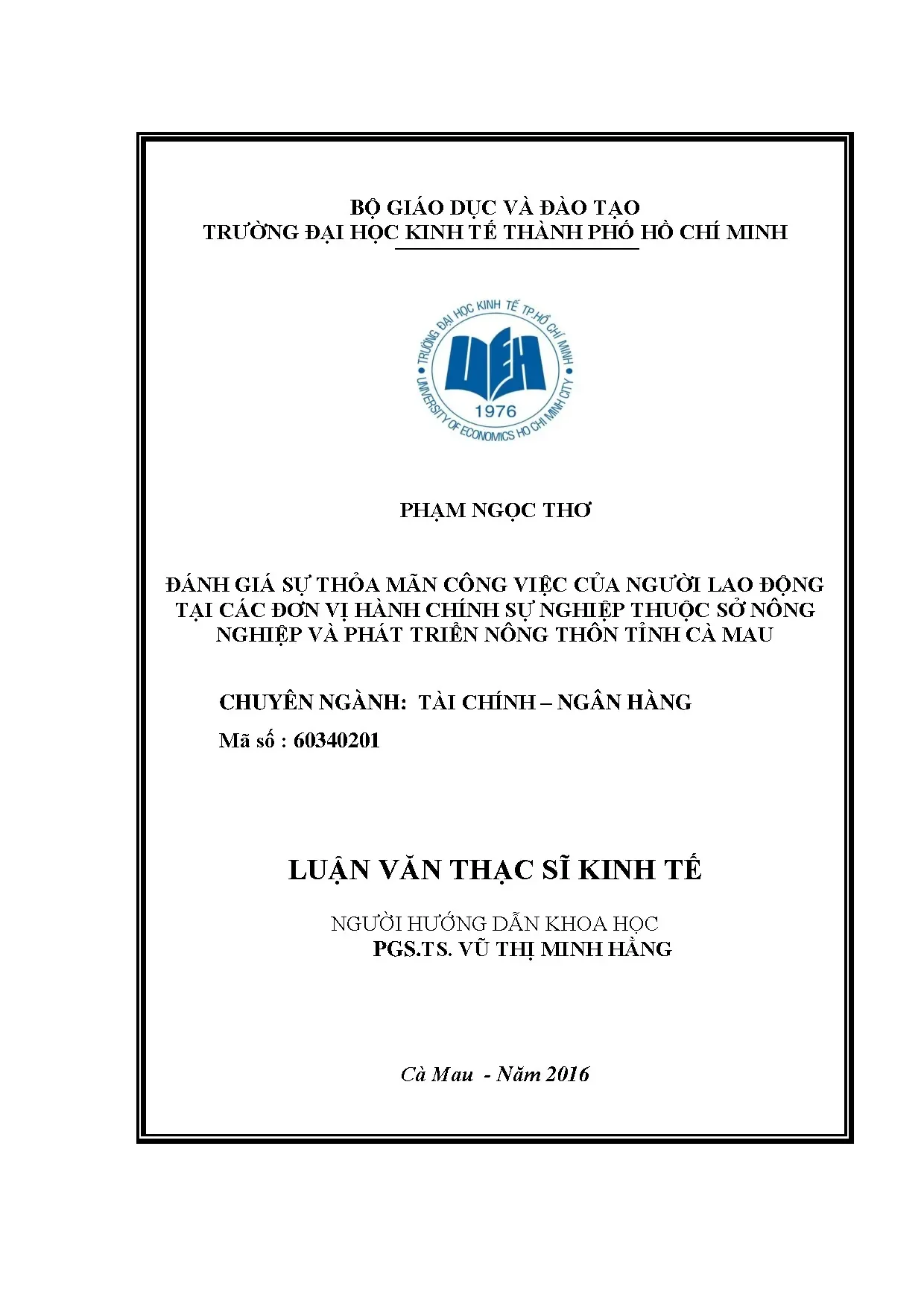 BỘ GIÁO DỤC VÀ ĐÀO TẠO
TRƯỜNG ĐẠI HỌC KINH TẾ THÀNH PHỐ HỒ CHÍ MINH

TRƯỜNG ĐẠI HỌC KINH TẾ TP.HỒ CHÍ MINH
UEH
1976
UNIVERSITY OF ECONOMICS HO CHI MINH CITY

PHẠM NGỌC THƠ

ĐÁNH GIÁ SỰ THỎA MÃN CÔNG VIỆC CỦA NGƯỜI LAO ĐỘNG TẠI CÁC ĐƠN VỊ HÀNH CHÍNH SỰ NGHIỆP THUỘC SỞ NÔNG NGHIỆP VÀ PHÁT TRIỂN NÔNG THÔN TỈNH CÀ MAU

CHUYÊN NGÀNH: TÀI CHÍNH – NGÂN HÀNG
Mã số : 60340201

LUẬN VĂN THẠC SĨ KINH TẾ

NGƯỜI HƯỚNG DẪN KHOA HỌC
PGS.TS. VŨ THỊ MINH HẰNG

Cà Mau - Năm 2016